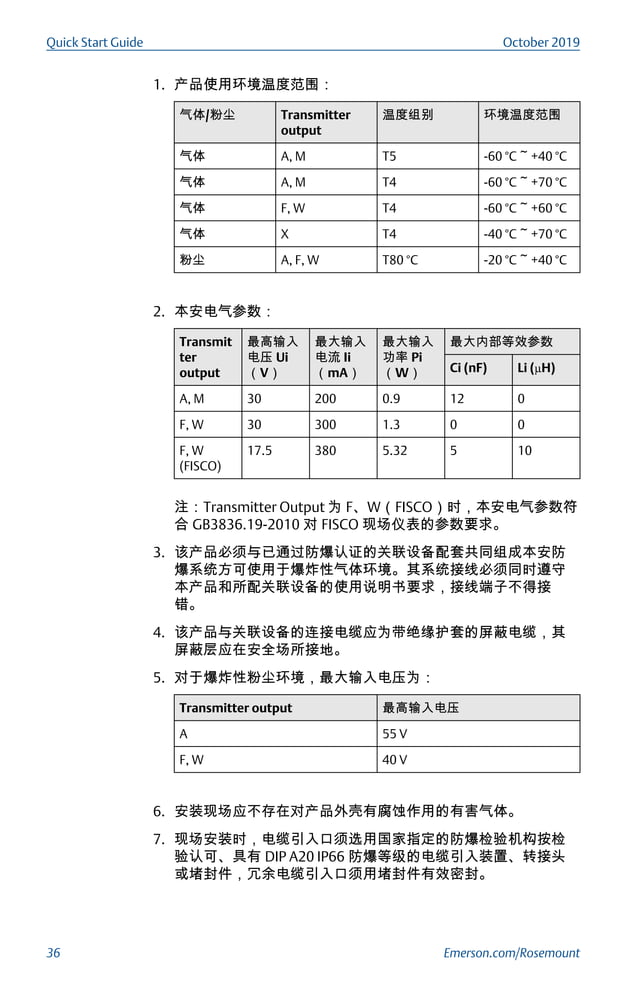 Quick Start Guide October 2019

1. 产品使用环境温度范围：

| 气体/粉尘 | Transmitter output | 温度组别 | 环境温度范围 |
|---|---|---|---|
| 气体 | A, M | T5 | -60 °C ~ +40 °C |
| 气体 | A, M | T4 | -60 °C ~ +70 °C |
| 气体 | F, W | T4 | -60 °C ~ +60 °C |
| 气体 | X | T4 | -40 °C ~ +70 °C |
| 粉尘 | A, F, W | T80 °C | -20 °C ~ +40 °C |

2. 本安电气参数：

| Transmitter output | 最高输入电压 Ui（V） | 最大输入电流 Ii（mA） | 最大输入功率 Pi（W） | 最大内部等效参数 Ci (nF) | 最大内部等效参数 Li (μH) |
|---|---|---|---|---|---|
| A, M | 30 | 200 | 0.9 | 12 | 0 |
| F, W | 30 | 300 | 1.3 | 0 | 0 |
| F, W (FISCO) | 17.5 | 380 | 5.32 | 5 | 10 |

注：Transmitter Output 为 F、W（FISCO）时，本安电气参数符合 GB3836.19-2010 对 FISCO 现场仪表的参数要求。

3. 该产品必须与已通过防爆认证的关联设备配套共同组成本安防爆系统方可使用于爆炸性气体环境。其系统接线必须同时遵守本产品和所配关联设备的使用说明书要求，接线端子不得接错。

4. 该产品与关联设备的连接电缆应为带绝缘护套的屏蔽电缆，其屏蔽层应在安全场所接地。

5. 对于爆炸性粉尘环境，最大输入电压为：

| Transmitter output | 最高输入电压 |
|---|---|
| A | 55 V |
| F, W | 40 V |

6. 安装现场应不存在对产品外壳有腐蚀作用的有害气体。

7. 现场安装时，电缆引入口须选用国家指定的防爆检验机构按检验认可、具有 DIP A20 IP66 防爆等级的电缆引入装置、转接头或堵封件，冗余电缆引入口须用堵封件有效密封。

36 Emerson.com/Rosemount